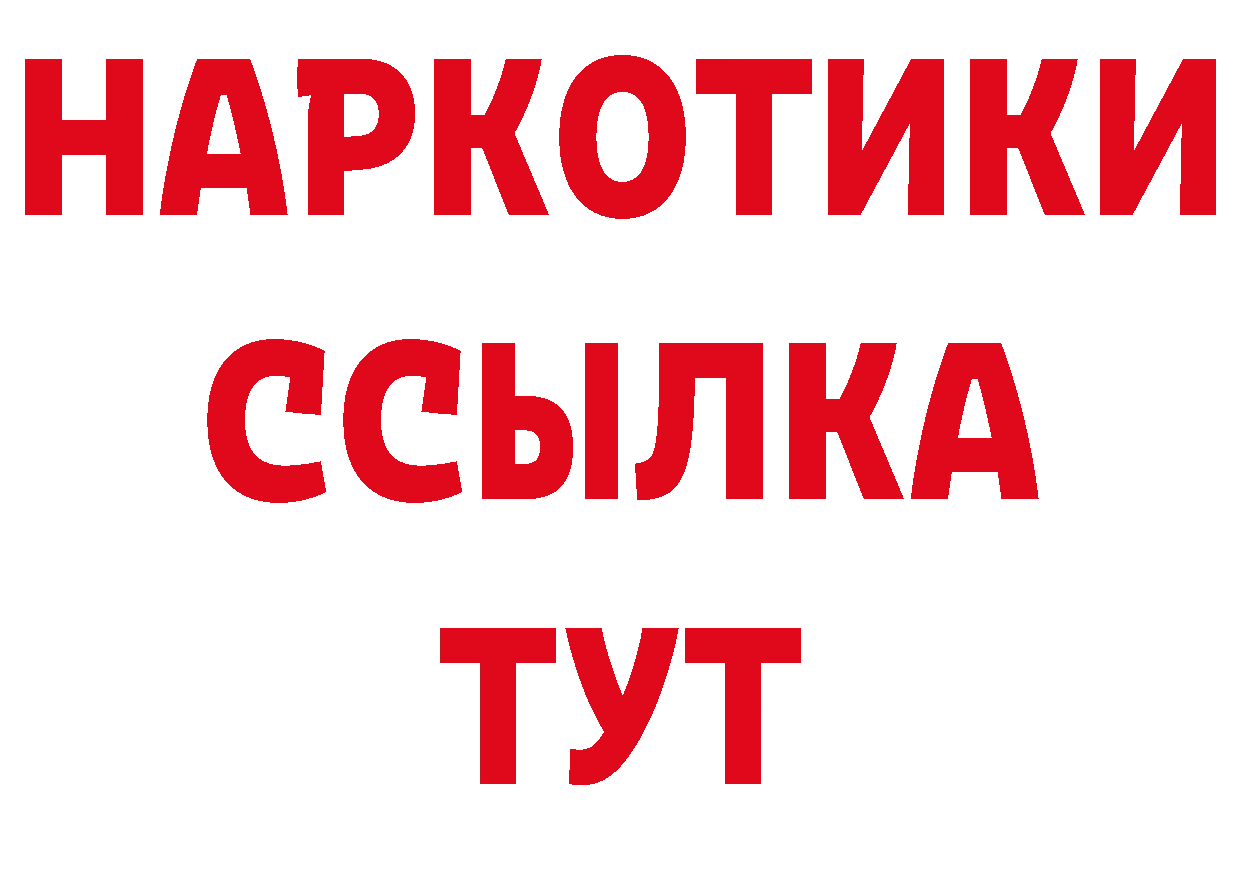 НАРКОТИКИ ССЫЛКА ТУТ